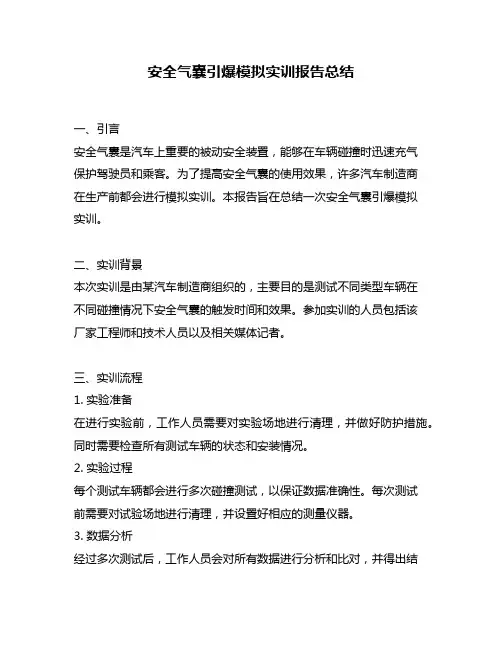 安全气囊引爆模拟实训报告总结

一、引言
安全气囊是汽车上重要的被动安全装置，能够在车辆碰撞时迅速充气保护驾驶员和乘客。为了提高安全气囊的使用效果，许多汽车制造商在生产前都会进行模拟实训。本报告旨在总结一次安全气囊引爆模拟实训。

二、实训背景
本次实训是由某汽车制造商组织的，主要目的是测试不同类型车辆在不同碰撞情况下安全气囊的触发时间和效果。参加实训的人员包括该厂家工程师和技术人员以及相关媒体记者。

三、实训流程
1. 实验准备
在进行实验前，工作人员需要对实验场地进行清理，并做好防护措施。同时需要检查所有测试车辆的状态和安装情况。
2. 实验过程
每个测试车辆都会进行多次碰撞测试，以保证数据准确性。每次测试前需要对试验场地进行清理，并设置好相应的测量仪器。
3. 数据分析
经过多次测试后，工作人员会对所有数据进行分析和比对，并得出结